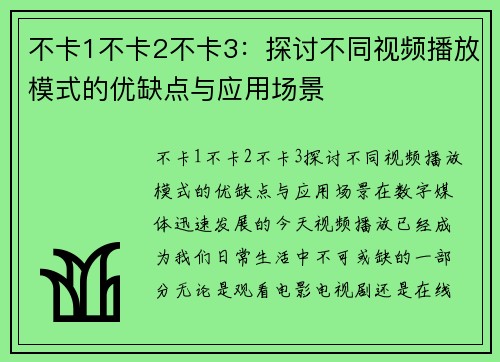 不卡1不卡2不卡3：探讨不同视频播放模式的优缺点与应用场景

不卡1不卡2不卡3探讨不同视频播放模式的优缺点与应用场景在数字媒体迅速发展的今天视频播放已经成为我们日常生活中不可或缺的一部分无论是观看电影电视剧还是在线